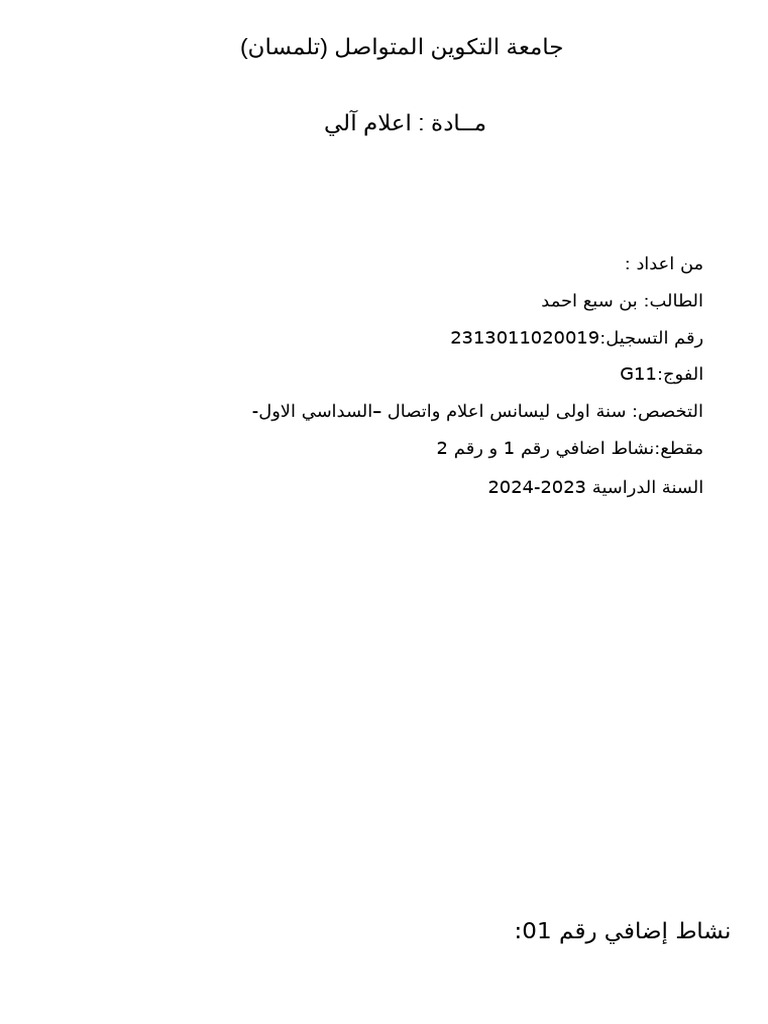 جامعة التكوين المتواصل (تلمسان)

مــادة : اعلام آلي

من اعداد :

الطالب: بن سبع احمد

رقم التسجيل:2313011020019

الفوج:G11

التخصص: سنة اولى ليسانس اعلام واتصال –السداسي الاول-

مقطع:نشاط اضافي رقم 1 و رقم 2

السنة الدراسية 2023-2024

نشاط إضافي رقم 01: